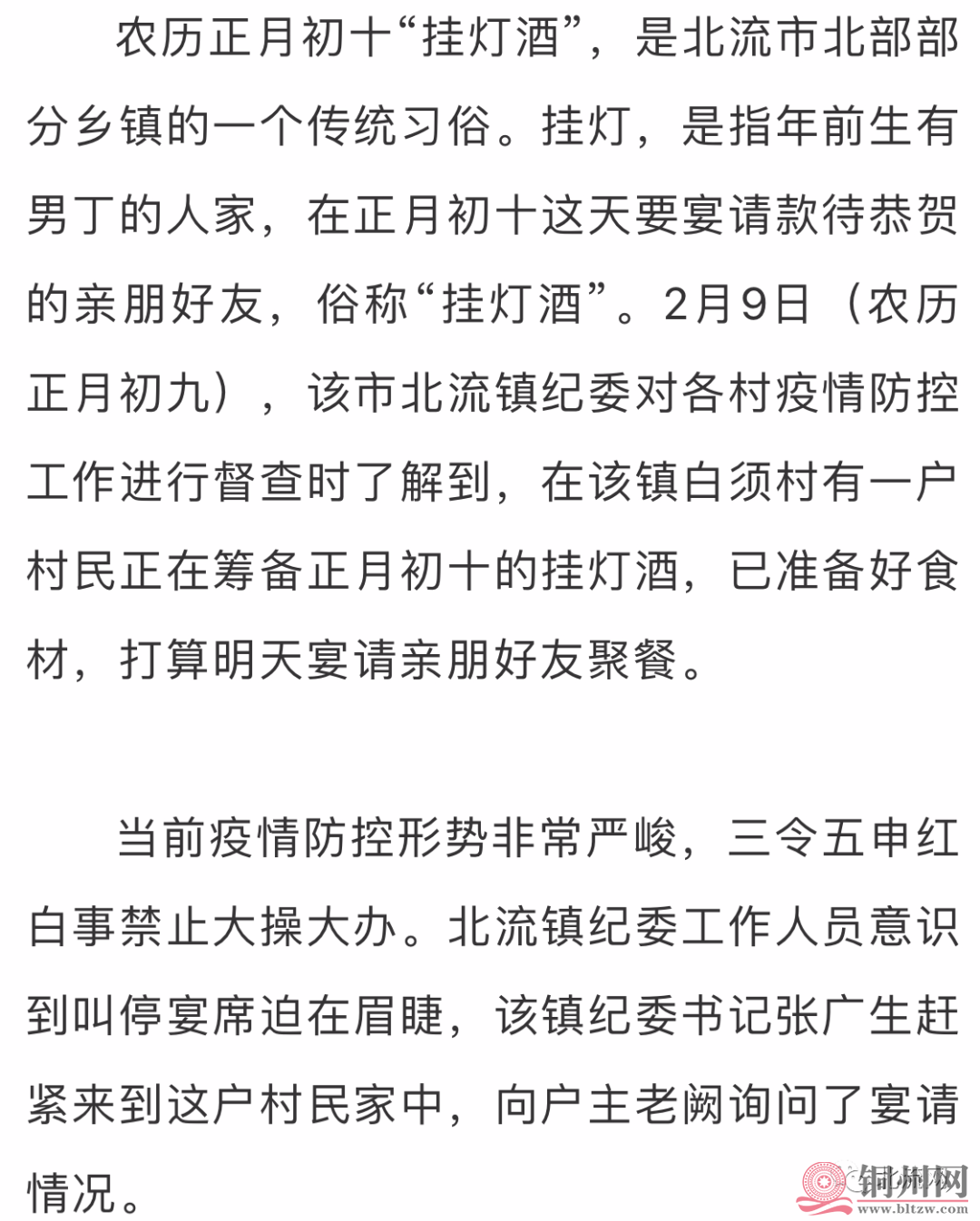 农历正月初十“挂灯酒”，是北流市北部部分乡镇的一个传统习俗。挂灯，是指年前生有男丁的人家，在正月初十这天要宴请款待恭贺的亲朋好友，俗称“挂灯酒”。2月9日（农历正月初九），该市北流镇纪委对各村疫情防控工作进行督查时了解到，在该镇白须村有一户村民正在筹备正月初十的挂灯酒，已准备好食材，打算明天宴请亲朋好友聚餐。

当前疫情防控形势非常严峻，三令五申红白事禁止大操大办。北流镇纪委工作人员意识到叫停宴席迫在眉睫，该镇纪委书记张广生赶紧来到这户村民家中，向户主老阙询问了宴请情况。

铜州网
www.bltzw.com